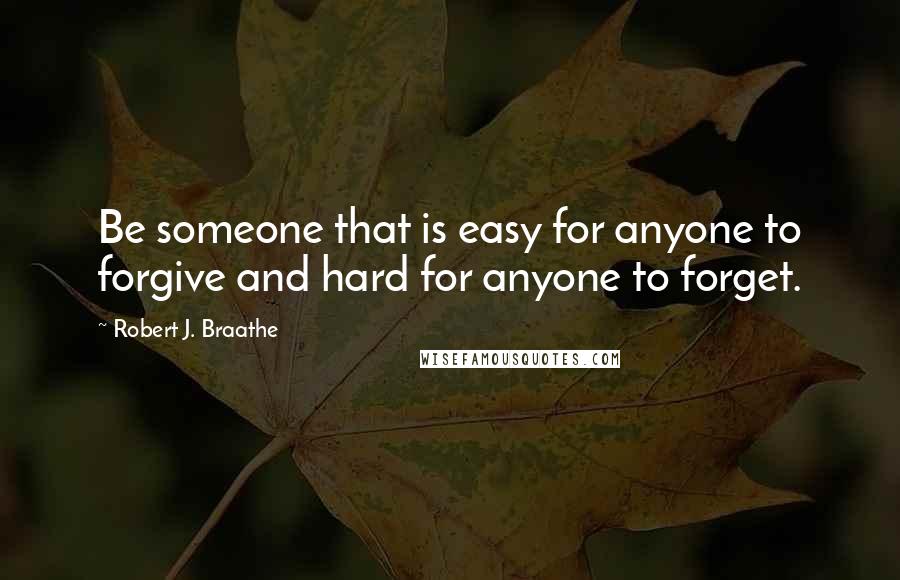 Be someone that is easy for anyone to forgive and hard for anyone to forget.

~ Robert J. Braathe

WISEFAMOUSQUOTES.COM